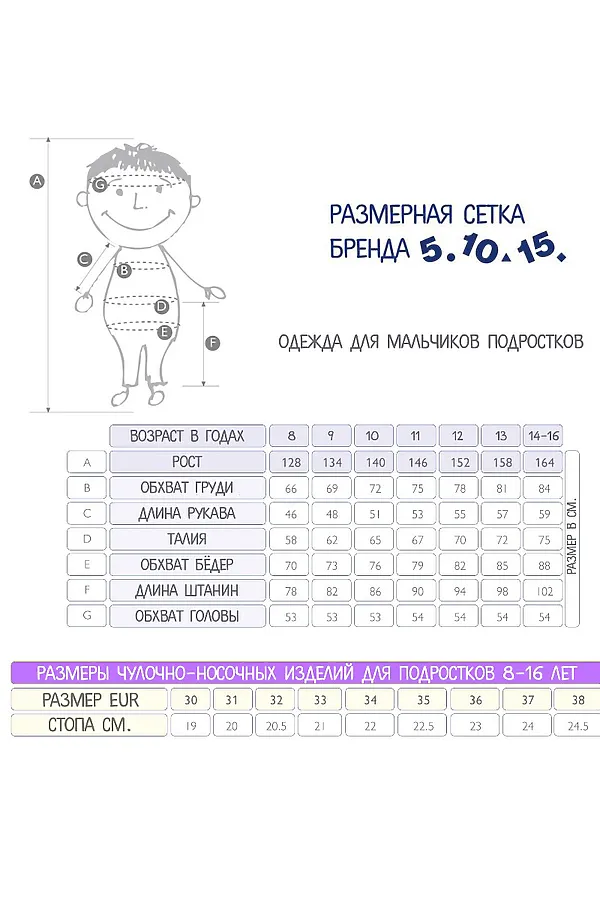 A

G

C

B

D

E

F

РАЗМЕРНАЯ СЕТКА
БРЕНДА 5.10.15.

ОДЕЖДА ДЛЯ МАЛЬЧИКОВ ПОДРОСТКОВ

| | ВОЗРАСТ В ГОДАХ | 8 | 9 | 10 | 11 | 12 | 13 | 14-16 |
|---|---|---|---|---|---|---|---|---|
| A | РОСТ | 128 | 134 | 140 | 146 | 152 | 158 | 164 |
| B | ОБХВАТ ГРУДИ | 66 | 69 | 72 | 75 | 78 | 81 | 84 |
| C | ДЛИНА РУКАВА | 46 | 48 | 51 | 53 | 55 | 57 | 59 |
| D | ТАЛИЯ | 58 | 62 | 65 | 67 | 70 | 72 | 75 |
| E | ОБХВАТ БЁДЕР | 70 | 73 | 76 | 79 | 82 | 85 | 88 |
| F | ДЛИНА ШТАНИН | 78 | 82 | 86 | 90 | 94 | 98 | 102 |
| G | ОБХВАТ ГОЛОВЫ | 53 | 53 | 53 | 54 | 54 | 54 | 54 |

РАЗМЕР В СМ.

РАЗМЕРЫ ЧУЛОЧНО-НОСОЧНЫХ ИЗДЕЛИЙ ДЛЯ ПОДРОСТКОВ 8-16 ЛЕТ

| РАЗМЕР EUR | 30 | 31 | 32 | 33 | 34 | 35 | 36 | 37 | 38 |
|---|---|---|---|---|---|---|---|---|---|
| СТОПА СМ. | 19 | 20 | 20.5 | 21 | 22 | 22.5 | 23 | 24 | 24.5 |